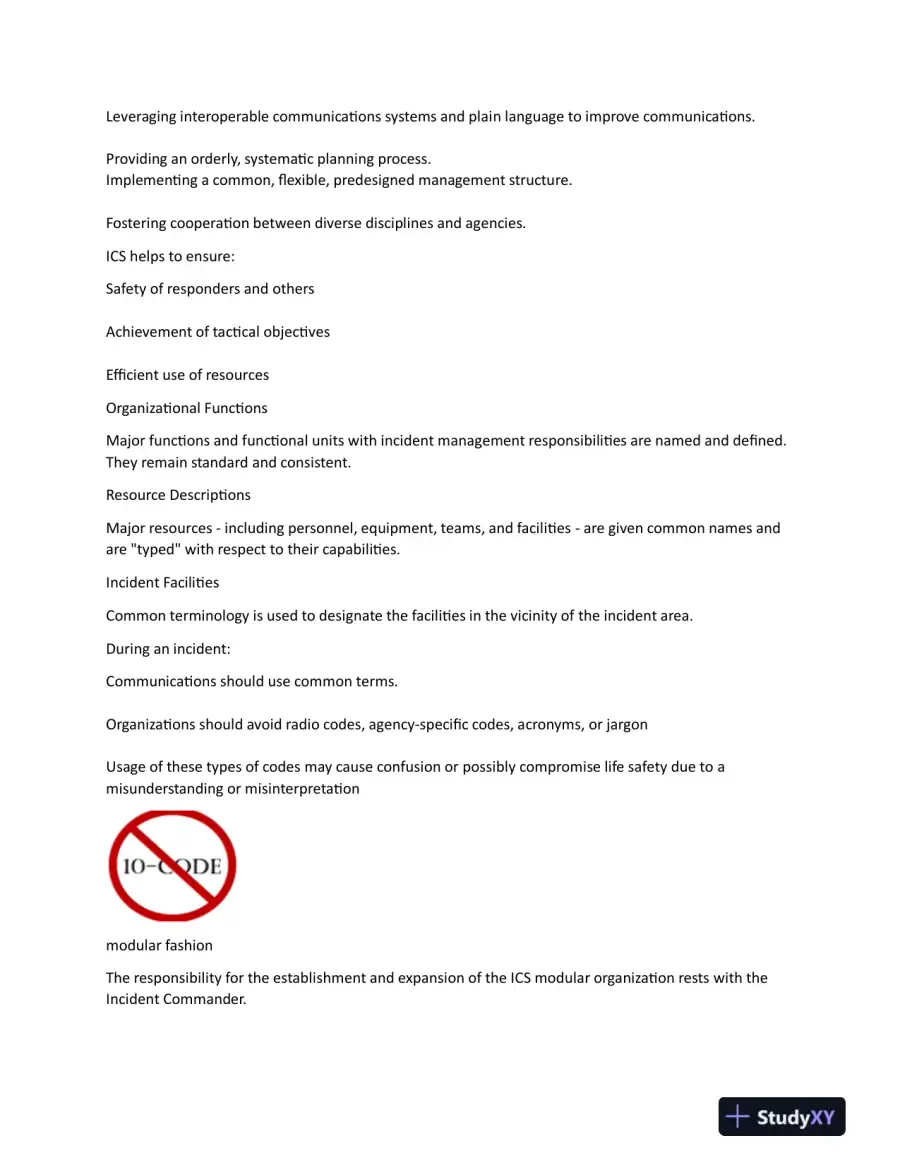 Leveraging interoperable communications systems and plain language to improve communications.

Providing an orderly, systematic planning process.
Implementing a common, flexible, predesigned management structure.

Fostering cooperation between diverse disciplines and agencies.

ICS helps to ensure:

Safety of responders and others

Achievement of tactical objectives

Efficient use of resources

Organizational Functions

Major functions and functional units with incident management responsibilities are named and defined. They remain standard and consistent.

Resource Descriptions

Major resources - including personnel, equipment, teams, and facilities - are given common names and are "typed" with respect to their capabilities.

Incident Facilities

Common terminology is used to designate the facilities in the vicinity of the incident area.

During an incident:

Communications should use common terms.

Organizations should avoid radio codes, agency-specific codes, acronyms, or jargon

Usage of these types of codes may cause confusion or possibly compromise life safety due to a misunderstanding or misinterpretation

10-CODE

modular fashion

The responsibility for the establishment and expansion of the ICS modular organization rests with the Incident Commander.

StudyXY